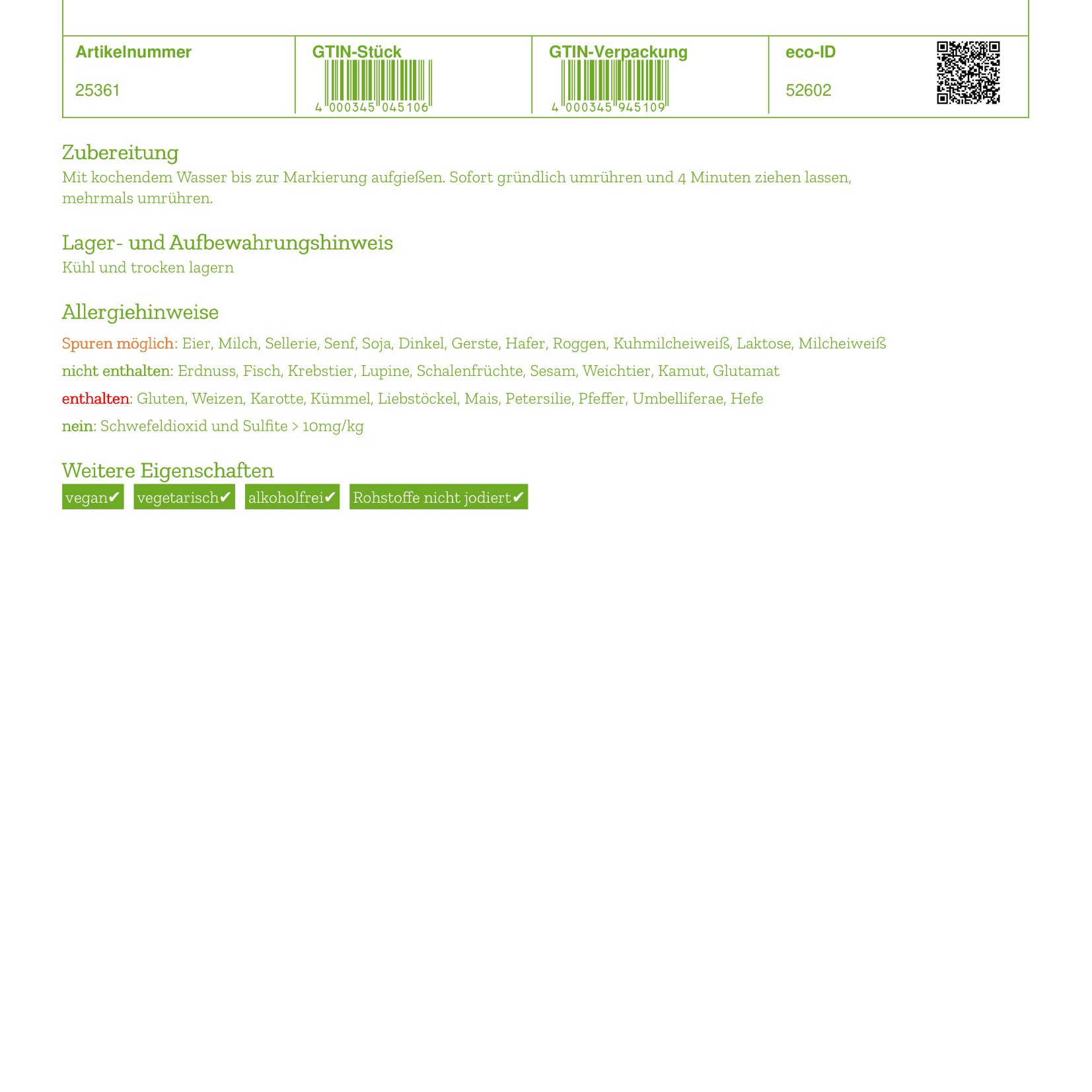 | Artikelnummer | GTIN-Stück | GTIN-Verpackung | eco-ID |
|---|---|---|---|
| 25361 | 4 000345 045106 | 4 000345 945109 | 52602 |

Zubereitung
Mit kochendem Wasser bis zur Markierung aufgießen. Sofort gründlich umrühren und 4 Minuten ziehen lassen, mehrmals umrühren.

Lager- und Aufbewahrungshinweis
Kühl und trocken lagern

Allergiehinweise
Spuren möglich: Eier, Milch, Sellerie, Senf, Soja, Dinkel, Gerste, Hafer, Roggen, Kuhmilcheiweiß, Laktose, Milcheiweiß

nicht enthalten: Erdnuss, Fisch, Krebstier, Lupine, Schalenfrüchte, Sesam, Weichtier, Kamut, Glutamat

enthalten: Gluten, Weizen, Karotte, Kümmel, Liebstöckel, Mais, Petersilie, Pfeffer, Umbelliferae, Hefe

nein: Schwefeldioxid und Sulfite > 10mg/kg

Weitere Eigenschaften
vegan✔ vegetarisch✔ alkoholfrei✔ Rohstoffe nicht jodiert✔